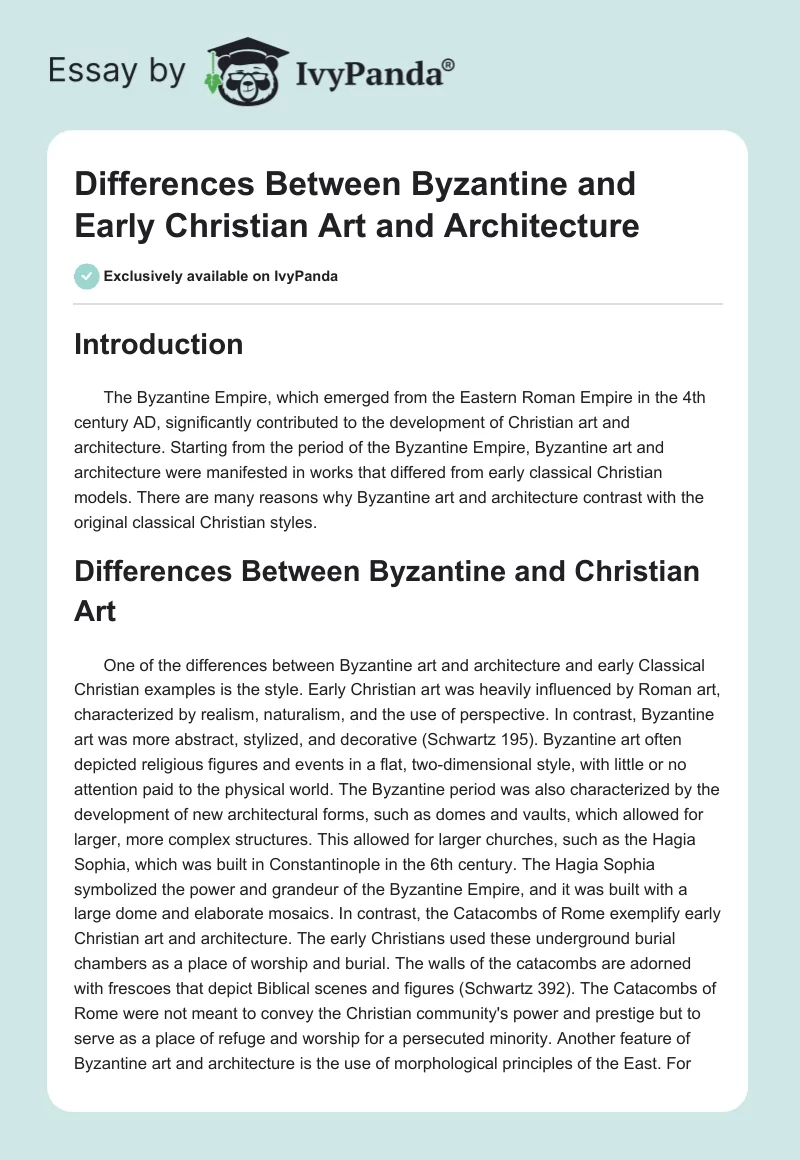 Essay by IvyPanda®

Differences Between Byzantine and Early Christian Art and Architecture

Exclusively available on IvyPanda

Introduction

The Byzantine Empire, which emerged from the Eastern Roman Empire in the 4th century AD, significantly contributed to the development of Christian art and architecture. Starting from the period of the Byzantine Empire, Byzantine art and architecture were manifested in works that differed from early classical Christian models. There are many reasons why Byzantine art and architecture contrast with the original classical Christian styles.

Differences Between Byzantine and Christian Art

One of the differences between Byzantine art and architecture and early Classical Christian examples is the style. Early Christian art was heavily influenced by Roman art, characterized by realism, naturalism, and the use of perspective. In contrast, Byzantine art was more abstract, stylized, and decorative (Schwartz 195). Byzantine art often depicted religious figures and events in a flat, two-dimensional style, with little or no attention paid to the physical world. The Byzantine period was also characterized by the development of new architectural forms, such as domes and vaults, which allowed for larger, more complex structures. This allowed for larger churches, such as the Hagia Sophia, which was built in Constantinople in the 6th century. The Hagia Sophia symbolized the power and grandeur of the Byzantine Empire, and it was built with a large dome and elaborate mosaics. In contrast, the Catacombs of Rome exemplify early Christian art and architecture. The early Christians used these underground burial chambers as a place of worship and burial. The walls of the catacombs are adorned with frescoes that depict Biblical scenes and figures (Schwartz 392). The Catacombs of Rome were not meant to convey the Christian community's power and prestige but to serve as a place of refuge and worship for a persecuted minority. Another feature of Byzantine art and architecture is the use of morphological principles of the East. For